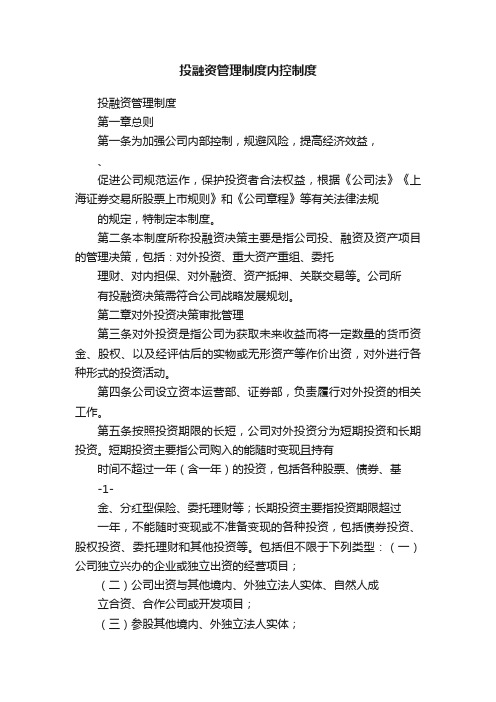 投融资管理制度内控制度

投融资管理制度

第一章总则

第一条为加强公司内部控制，规避风险，提高经济效益，

、

促进公司规范运作，保护投资者合法权益，根据《公司法》《上海证券交易所股票上市规则》和《公司章程》等有关法律法规

的规定，特制定本制度。

第二条本制度所称投融资决策主要是指公司投、融资及资产项目的管理决策，包括：对外投资、重大资产重组、委托

理财、对内担保、对外融资、资产抵押、关联交易等。公司所

有投融资决策需符合公司战略发展规划。

第二章对外投资决策审批管理

第三条对外投资是指公司为获取未来收益而将一定数量的货币资金、股权、以及经评估后的实物或无形资产等作价出资，对外进行各种形式的投资活动。

第四条公司设立资本运营部、证券部，负责履行对外投资的相关工作。

第五条按照投资期限的长短，公司对外投资分为短期投资和长期投资。短期投资主要指公司购入的能随时变现且持有

时间不超过一年（含一年）的投资，包括各种股票、债券、基

-1-

金、分红型保险、委托理财等；长期投资主要指投资期限超过

一年，不能随时变现或不准备变现的各种投资，包括债券投资、股权投资、委托理财和其他投资等。包括但不限于下列类型：（一）公司独立兴办的企业或独立出资的经营项目；

（二）公司出资与其他境内、外独立法人实体、自然人成

立合资、合作公司或开发项目；

（三）参股其他境内、外独立法人实体；